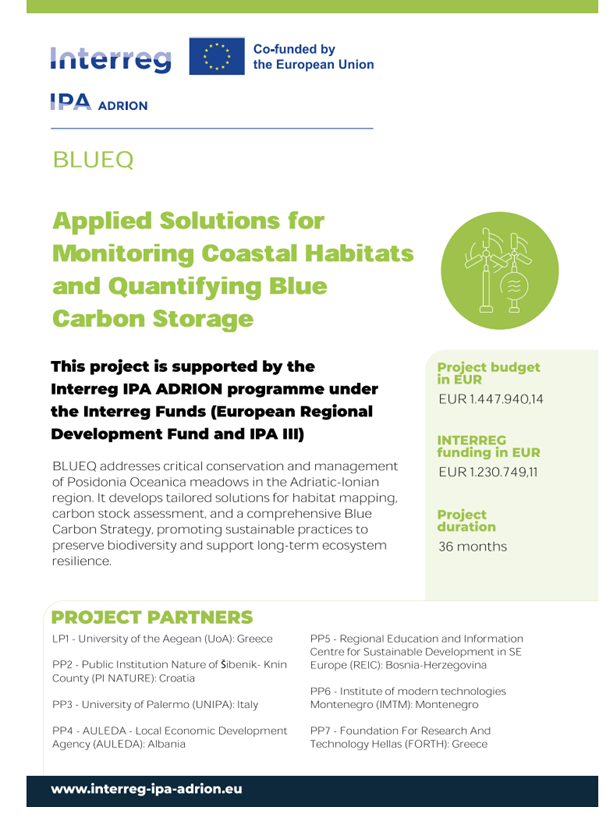 Interreg

Co-funded by the European Union

IPA ADRION

BLUEQ

Applied Solutions for Monitoring Coastal Habitats and Quantifying Blue Carbon Storage

This project is supported by the Interreg IPA ADRION programme under the Interreg Funds (European Regional Development Fund and IPA III)

BLUEQ addresses critical conservation and management of Posidonia Oceanica meadows in the Adriatic-Ionian region. It develops tailored solutions for habitat mapping, carbon stock assessment, and a comprehensive Blue Carbon Strategy, promoting sustainable practices to preserve biodiversity and support long-term ecosystem resilience.

Project budget in EUR
EUR 1.447.940,14

INTERREG funding in EUR
EUR 1.230.749,11

Project duration
36 months

PROJECT PARTNERS

LP1 - University of the Aegean (UoA): Greece

PP2 - Public Institution Nature of Šibenik- Knin County (PI NATURE): Croatia

PP3 - University of Palermo (UNIPA): Italy

PP4 - AULEDA - Local Economic Development Agency (AULEDA): Albania

PP5 - Regional Education and Information Centre for Sustainable Development in SE Europe (REIC): Bosnia-Herzegovina

PP6 - Institute of modern technologies Montenegro (IMTM): Montenegro

PP7 - Foundation For Research And Technology Hellas (FORTH): Greece

www.interreg-ipa-adrion.eu